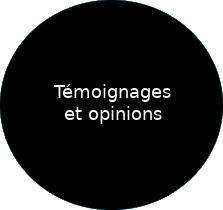 Témoignages et opinions